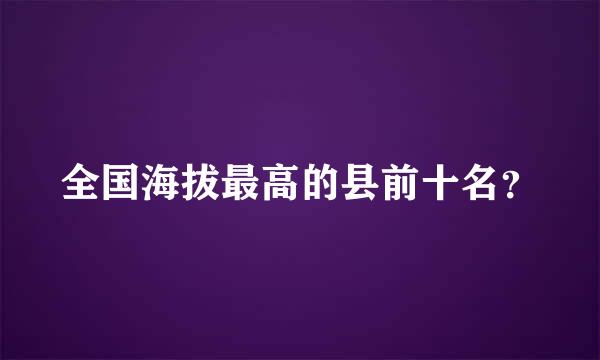 全国海拔最高的县前十名？